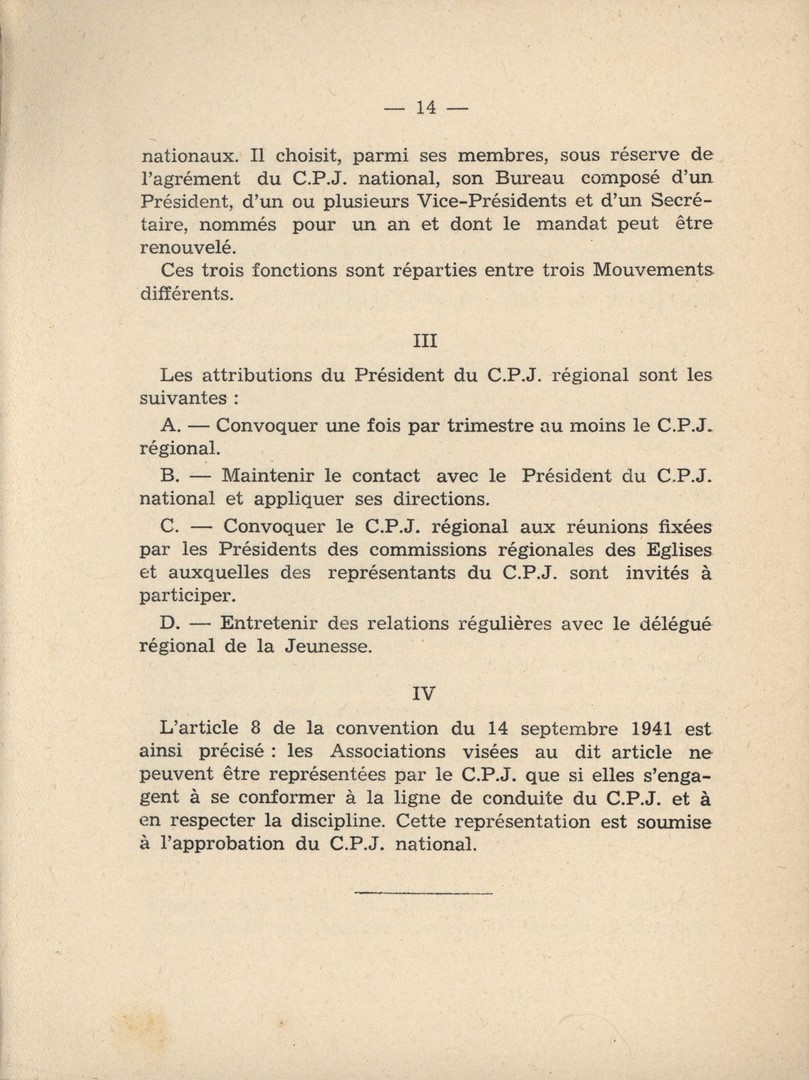 — 14 —

nationaux. Il choisit, parmi ses membres, sous réserve de l'agrément du C.P.J. national, son Bureau composé d'un Président, d'un ou plusieurs Vice-Présidents et d'un Secrétaire, nommés pour un an et dont le mandat peut être renouvelé.

Ces trois fonctions sont réparties entre trois Mouvements différents.

III

Les attributions du Président du C.P.J. régional sont les suivantes :

A. — Convoquer une fois par trimestre au moins le C.P.J. régional.

B. — Maintenir le contact avec le Président du C.P.J. national et appliquer ses directions.

C. — Convoquer le C.P.J. régional aux réunions fixées par les Présidents des commissions régionales des Eglises et auxquelles des représentants du C.P.J. sont invités à participer.

D. — Entretenir des relations régulières avec le délégué régional de la Jeunesse.

IV

L'article 8 de la convention du 14 septembre 1941 est ainsi précisé : les Associations visées au dit article ne peuvent être représentées par le C.P.J. que si elles s'engagent à se conformer à la ligne de conduite du C.P.J. et à en respecter la discipline. Cette représentation est soumise à l'approbation du C.P.J. national.